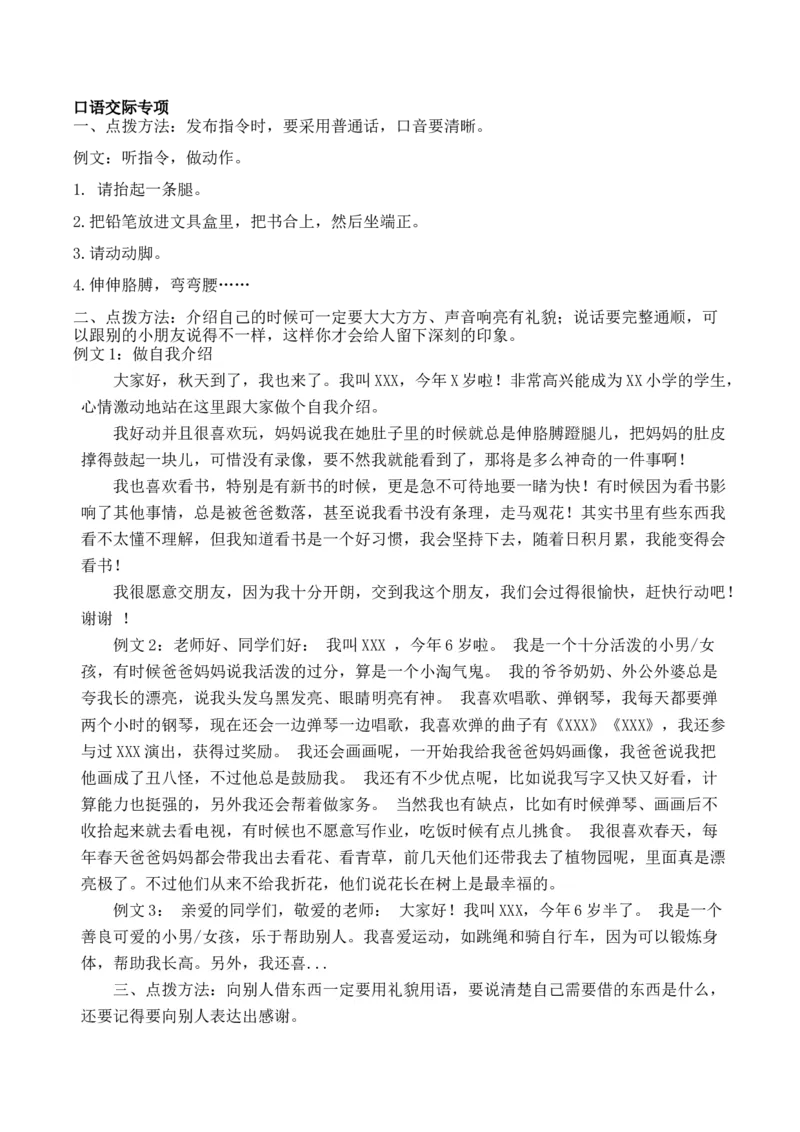 口语交际专项
一、点拨方法：发布指令时，要采用普通话，口音要清晰。

例文：听指令，做动作。

1. 请抬起一条腿。

2.把铅笔放进文具盒里，把书合上，然后坐端正。

3.请动动脚。

4.伸伸胳膊，弯弯腰……

二、点拨方法：介绍自己的时候可一定要大大方方、声音响亮有礼貌；说话要完整通顺，可以跟别的小朋友说得不一样，这样你才会给人留下深刻的印象。
例文1：做自我介绍

大家好，秋天到了，我也来了。我叫XXX，今年X岁啦！非常高兴能成为XX小学的学生，心情激动地站在这里跟大家做个自我介绍。

我好动并且很喜欢玩，妈妈说我在她肚子里的时候就总是伸胳膊蹬腿儿，把妈妈的肚皮撑得鼓起一块儿，可惜没有录像，要不然我就能看到了，那将是多么神奇的一件事啊！

我也喜欢看书，特别是有新书的时候，更是急不可待地要一睹为快！有时候因为看书影响了其他事情，总是被爸爸数落，甚至说我看书没有条理，走马观花！其实书里有些东西我看不太懂不理解，但我知道看书是一个好习惯，我会坚持下去，随着日积月累，我能变得会看书！

我很愿意交朋友，因为我十分开朗，交到我这个朋友，我们会过得很愉快，赶快行动吧！谢谢 ！

例文2：老师好、同学们好： 我叫XXX ，今年6岁啦。 我是一个十分活泼的小男/女孩，有时候爸爸妈妈说我活泼的过分，算是一个小淘气鬼。 我的爷爷奶奶、外公外婆总是夸我长的漂亮，说我头发乌黑发亮、眼睛明亮有神。 我喜欢唱歌、弹钢琴，我每天都要弹两个小时的钢琴，现在还会一边弹琴一边唱歌，我喜欢弹的曲子有《XXX》《XXX》，我还参与过XXX演出，获得过奖励。 我还会画画呢，一开始我给我爸爸妈妈画像，我爸爸说我把他画成了丑八怪，不过他总是鼓励我。 我还有不少优点呢，比如说我写字又快又好看，计算能力也挺强的，另外我还会帮着做家务。 当然我也有缺点，比如有时候弹琴、画画后不收拾起来就去看电视，有时候也不愿意写作业，吃饭时候有点儿挑食。 我很喜欢春天，每年春天爸爸妈妈都会带我出去看花、看青草，前几天他们还带我去了植物园呢，里面真是漂亮极了。不过他们从来不给我折花，他们说花长在树上是最幸福的。

例文3： 亲爱的同学们，敬爱的老师： 大家好！我叫XXX，今年6岁半了。 我是一个善良可爱的小男/女孩，乐于帮助别人。我喜爱运动，如跳绳和骑自行车，因为可以锻炼身体，帮助我长高。另外，我还喜...

三、点拨方法：向别人借东西一定要用礼貌用语，要说清楚自己需要借的东西是什么，还要记得要向别人表达出感谢。